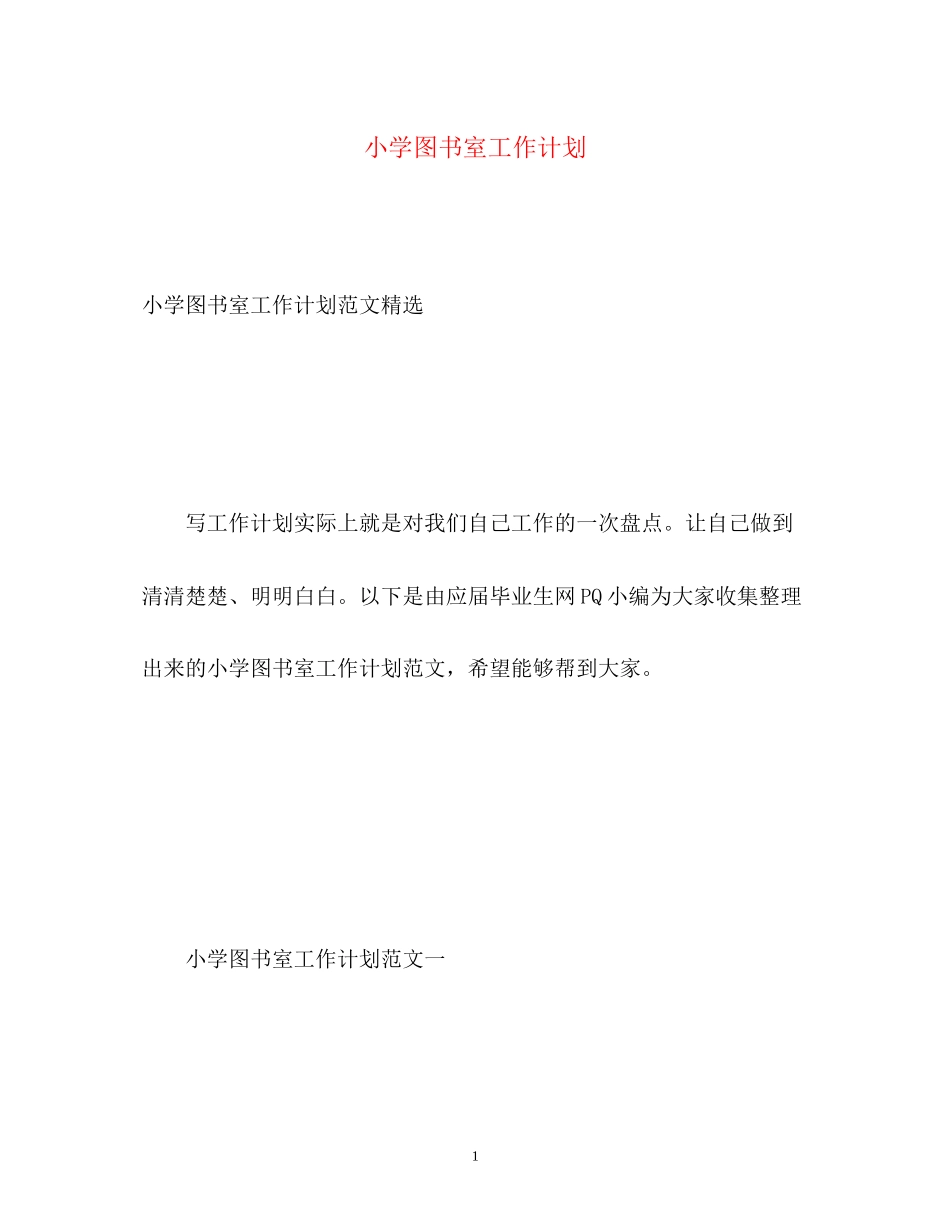 小学图书室工作计划

小学图书室工作计划范文精选

写工作计划实际上就是对我们自己工作的一次盘点。让自己做到清清楚楚、明明白白。以下是由应届毕业生网PQ小编为大家收集整理出来的小学图书室工作计划范文，希望能够帮到大家。

小学图书室工作计划范文一

1